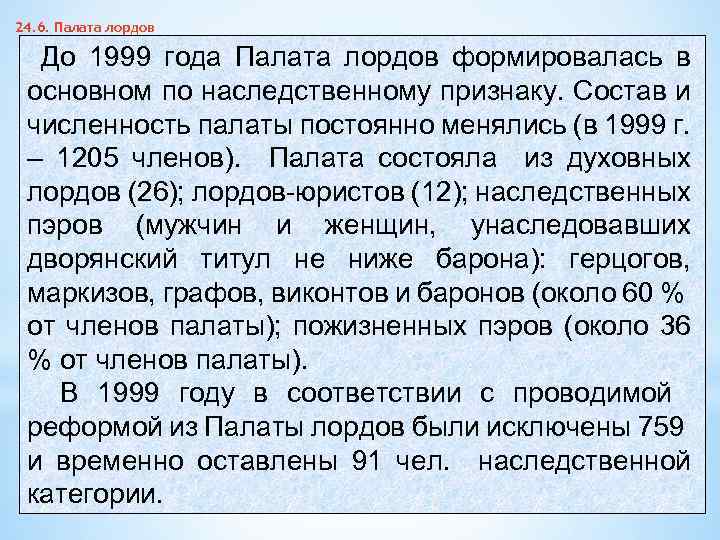 24.6. Палата лордов

До 1999 года Палата лордов формировалась в основном по наследственному признаку. Состав и численность палаты постоянно менялись (в 1999 г. – 1205 членов). Палата состояла из духовных лордов (26); лордов-юристов (12); наследственных пэров (мужчин и женщин, унаследовавших дворянский титул не ниже барона): герцогов, маркизов, графов, виконтов и баронов (около 60 % от членов палаты); пожизненных пэров (около 36 % от членов палаты).

В 1999 году в соответствии с проводимой реформой из Палаты лордов были исключены 759 и временно оставлены 91 чел. наследственной категории.